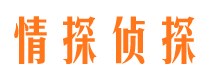 情探侦探